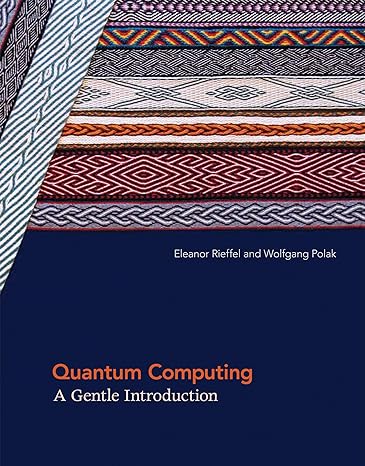 Eleanor Rieffel and Wolfgang Polak

Quantum Computing
A Gentle Introduction